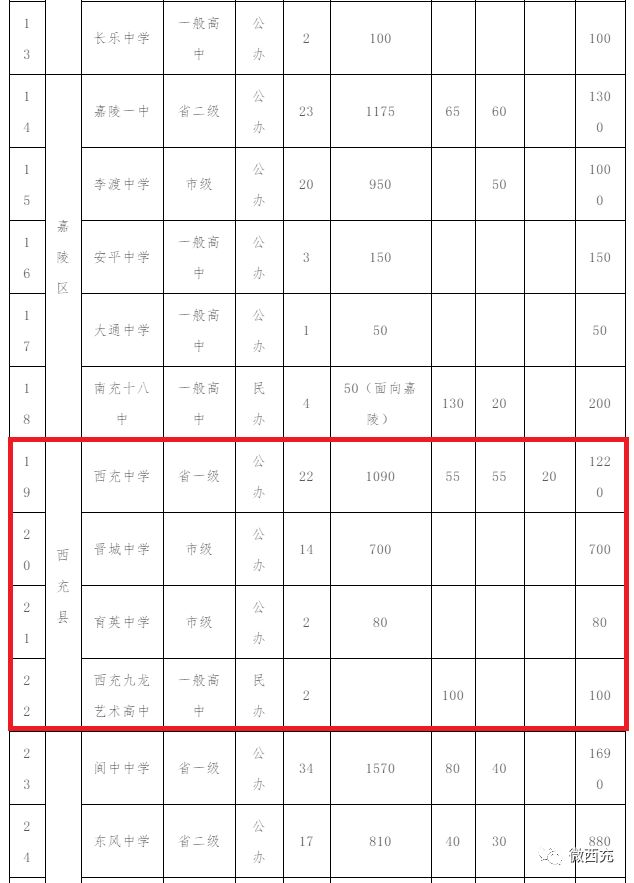 | 13 | | 长乐中学 | 一般高中 | 公办 | 2 | 100 | | | | 100 |
|---|---|---|---|---|---|---|---|---|---|---|
| 14 | 嘉陵区 | 嘉陵一中 | 省二级 | 公办 | 23 | 1175 | 65 | 60 | | 1300 |
| 15 | | 李渡中学 | 市级 | 公办 | 20 | 950 | | 50 | | 1000 |
| 16 | | 安平中学 | 一般高中 | 公办 | 3 | 150 | | | | 150 |
| 17 | | 大通中学 | 一般高中 | 公办 | 1 | 50 | | | | 50 |
| 18 | | 南充十八中 | 一般高中 | 民办 | 4 | 50（面向嘉陵） | 130 | 20 | | 200 |
| 19 | 西充县 | 西充中学 | 省一级 | 公办 | 22 | 1090 | 55 | 55 | 20 | 1220 |
| 20 | | 晋城中学 | 市级 | 公办 | 14 | 700 | | | | 700 |
| 21 | | 育英中学 | 市级 | 公办 | 2 | 80 | | | | 80 |
| 22 | | 西充九龙艺术高中 | 一般高中 | 民办 | 2 | | 100 | | | 100 |
| 23 | | 阆中中学 | 省一级 | 公办 | 34 | 1570 | 80 | 40 | | 1690 |
| 24 | | 东风中学 | 省二级 | 公办 | 17 | 810 | 40 | 30 | | 880 |

微西充